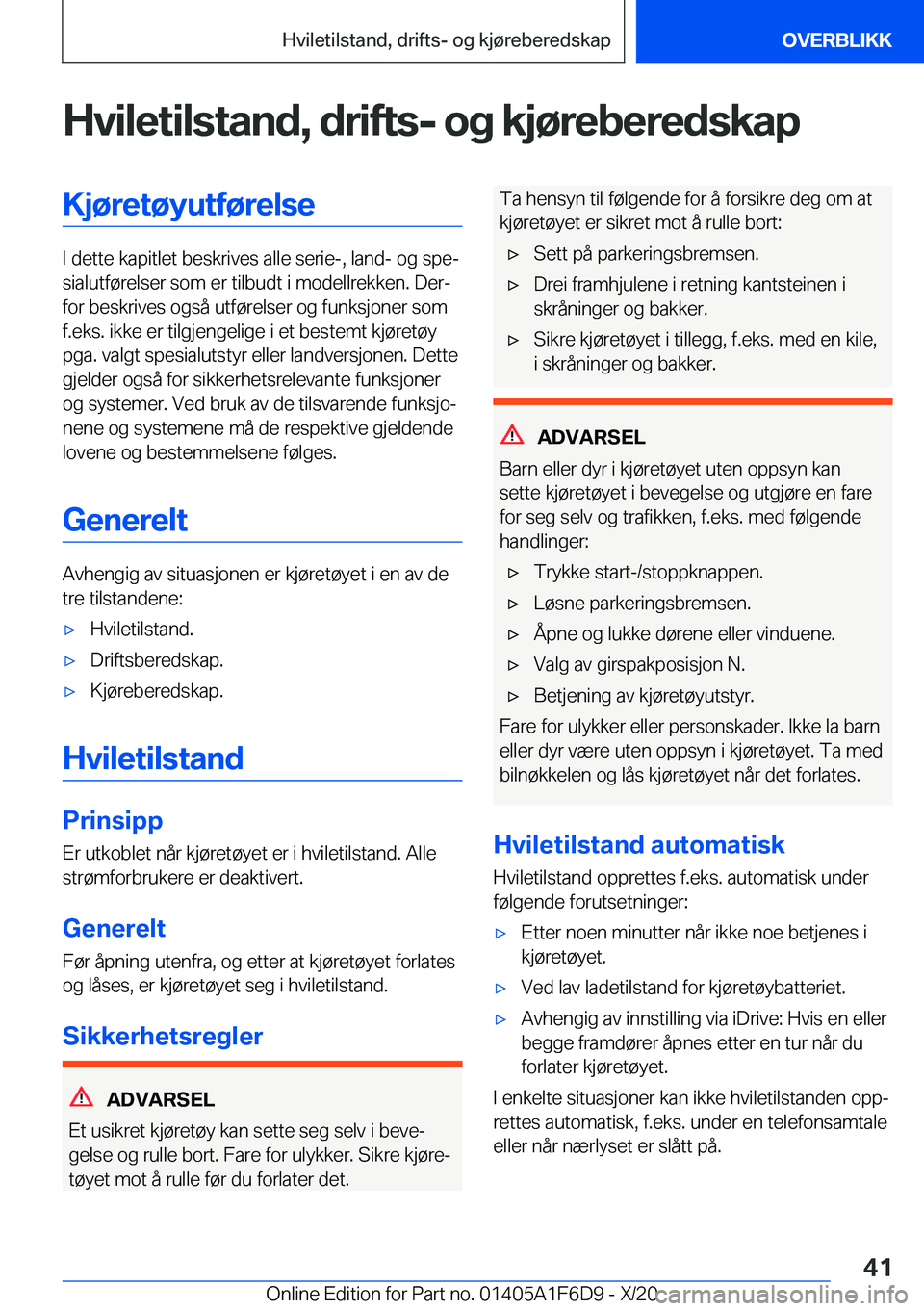 Hviletilstand, drifts- og kjøreberedskap

OVERBLIKK

Hviletilstand, drifts- og kjøreberedskap

Kjøretøyutførelse

I dette kapitlet beskrives alle serie-, land- og spesialutførelser som er tilbudt i modellrekken. Derfor beskrives også utførelser og funksjoner som f.eks. ikke er tilgjengelige i et bestemt kjøretøy pga. valgt spesialutstyr eller landversjonen. Dette gjelder også for sikkerhetsrelevante funksjoner og systemer. Ved bruk av de tilsvarende funksjonene og systemene må de respektive gjeldende lovene og bestemmelsene følges.

Generelt

Avhengig av situasjonen er kjøretøyet i en av de tre tilstandene:

▷ Hviletilstand.

▷ Driftsberedskap.

▷ Kjøreberedskap.

Hviletilstand

Prinsipp

Er utkoblet når kjøretøyet er i hviletilstand. Alle strømforbrukere er deaktivert.

Generelt

Før åpning utenfra, og etter at kjøretøyet forlates og låses, er kjøretøyet seg i hviletilstand.

Sikkerhetsregler

ADVARSEL

Et usikret kjøretøy kan sette seg selv i bevegelse og rulle bort. Fare for ulykker. Sikre kjøretøyet mot å rulle før du forlater det.

Ta hensyn til følgende for å forsikre deg om at kjøretøyet er sikret mot å rulle bort:

▷ Sett på parkeringsbremsen.

▷ Drei framhjulene i retning kantsteinen i skråninger og bakker.

▷ Sikre kjøretøyet i tillegg, f.eks. med en kile, i skråninger og bakker.

ADVARSEL

Barn eller dyr i kjøretøyet uten oppsyn kan sette kjøretøyet i bevegelse og utgjøre en fare for seg selv og trafikken, f.eks. med følgende handlinger:

▷ Trykke start-/stoppknappen.

▷ Løsne parkeringsbremsen.

▷ Åpne og lukke dørene eller vinduene.

▷ Valg av girspakposisjon N.

▷ Betjening av kjøretøyutstyr.

Fare for ulykker eller personskader. Ikke la barn eller dyr være uten oppsyn i kjøretøyet. Ta med bilnøkkelen og lås kjøretøyet når det forlates.

Hviletilstand automatisk

Hviletilstand opprettes f.eks. automatisk under følgende forutsetninger:

▷ Etter noen minutter når ikke noe betjenes i kjøretøyet.

▷ Ved lav ladetilstand for kjøretøybatteriet.

▷ Avhengig av innstilling via iDrive: Hvis en eller begge framdører åpnes etter en tur når du forlater kjøretøyet.

I enkelte situasjoner kan ikke hviletilstanden opprettes automatisk, f.eks. under en telefonsamtale eller når nærlyset er slått på.

41

Online Edition for Part no. 01405A1F6D9 - X/20

carmanualsonline.info